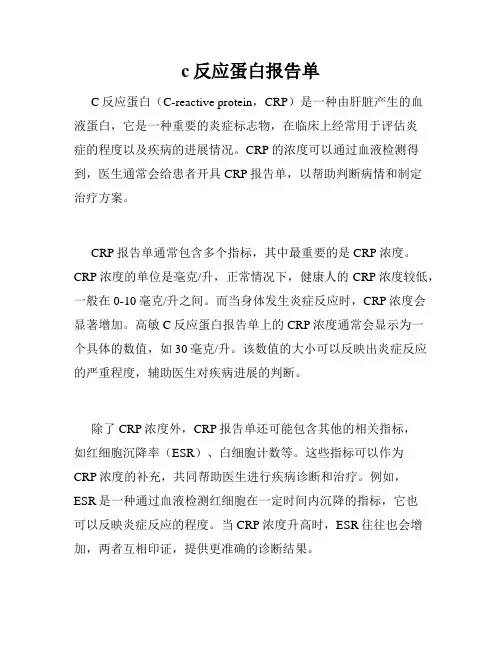 c 反应蛋白报告单

C 反应蛋白（C-reactive protein，CRP）是一种由肝脏产生的血液蛋白，它是一种重要的炎症标志物，在临床上经常用于评估炎症的程度以及疾病的进展情况。CRP 的浓度可以通过血液检测得到，医生通常会给患者开具 CRP 报告单，以帮助判断病情和制定治疗方案。

CRP 报告单通常包含多个指标，其中最重要的是 CRP 浓度。CRP 浓度的单位是毫克/升，正常情况下，健康人的 CRP 浓度较低，一般在 0-10 毫克/升之间。而当身体发生炎症反应时，CRP 浓度会显著增加。高敏 C 反应蛋白报告单上的 CRP 浓度通常会显示为一个具体的数值，如 30 毫克/升。该数值的大小可以反映出炎症反应的严重程度，辅助医生对疾病进展的判断。

除了 CRP 浓度外，CRP 报告单还可能包含其他的相关指标，如红细胞沉降率（ESR）、白细胞计数等。这些指标可以作为 CRP 浓度的补充，共同帮助医生进行疾病诊断和治疗。例如，ESR 是一种通过血液检测红细胞在一定时间内沉降的指标，它也可以反映炎症反应的程度。当 CRP 浓度升高时，ESR 往往也会增加，两者互相印证，提供更准确的诊断结果。